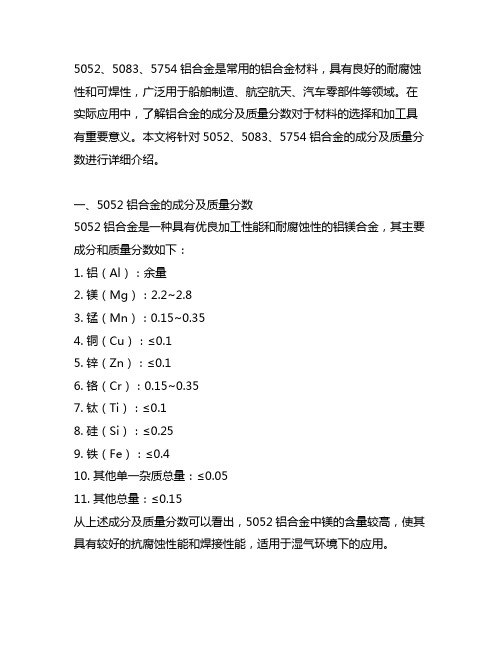 5052、5083、5754 铝合金是常用的铝合金材料，具有良好的耐腐蚀性和可焊性，广泛用于船舶制造、航空航天、汽车零部件等领域。在实际应用中，了解铝合金的成分及质量分数对于材料的选择和加工具有重要意义。本文将针对 5052、5083、5754 铝合金的成分及质量分数进行详细介绍。

一、5052 铝合金的成分及质量分数
5052 铝合金是一种具有优良加工性能和耐腐蚀性的铝镁合金，其主要成分和质量分数如下：
1. 铝（Al）：余量
2. 镁（Mg）：2.2~2.8
3. 锰（Mn）：0.15~0.35
4. 铜（Cu）：≤0.1
5. 锌（Zn）：≤0.1
6. 铬（Cr）：0.15~0.35
7. 钛（Ti）：≤0.1
8. 硅（Si）：≤0.25
9. 铁（Fe）：≤0.4
10. 其他单一杂质总量：≤0.05
11. 其他总量：≤0.15
从上述成分及质量分数可以看出，5052 铝合金中镁的含量较高，使其具有较好的抗腐蚀性能和焊接性能，适用于湿气环境下的应用。